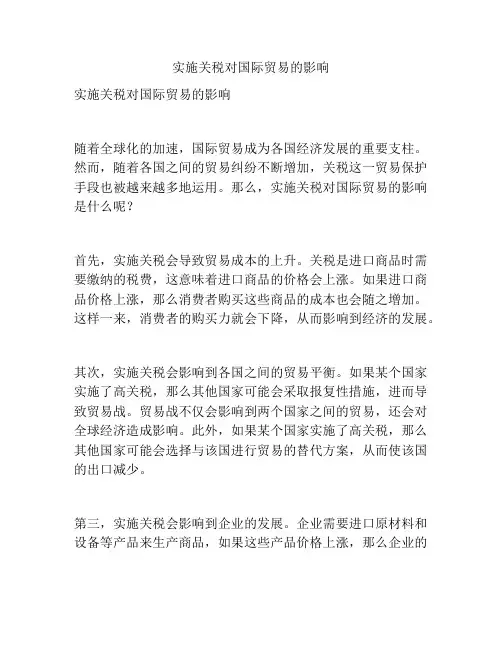 实施关税对国际贸易的影响

实施关税对国际贸易的影响

随着全球化的加速，国际贸易成为各国经济发展的重要支柱。然而，随着各国之间的贸易纠纷不断增加，关税这一贸易保护手段也被越来越多地运用。那么，实施关税对国际贸易的影响是什么呢？

首先，实施关税会导致贸易成本的上升。关税是进口商品时需要缴纳的税费，这意味着进口商品的价格会上涨。如果进口商品价格上涨，那么消费者购买这些商品的成本也会随之增加。这样一来，消费者的购买力就会下降，从而影响到经济的发展。

其次，实施关税会影响到各国之间的贸易平衡。如果某个国家实施了高关税，那么其他国家可能会采取报复性措施，进而导致贸易战。贸易战不仅会影响到两个国家之间的贸易，还会对全球经济造成影响。此外，如果某个国家实施了高关税，那么其他国家可能会选择与该国进行贸易的替代方案，从而使该国的出口减少。

第三，实施关税会影响到企业的发展。企业需要进口原材料和设备等产品来生产商品，如果这些产品价格上涨，那么企业的